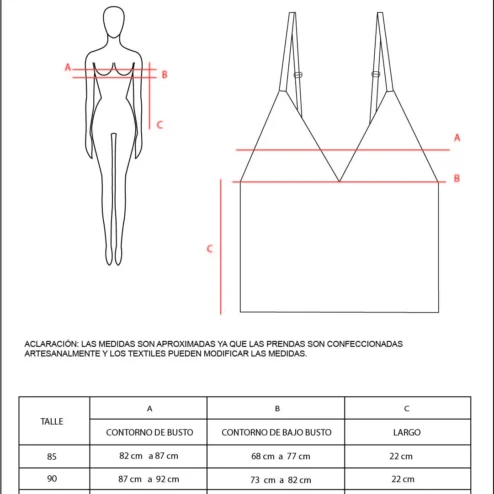 A
B
C

A
B
C

ACLARACIÓN: LAS MEDIDAS SON APROXIMADAS YA QUE LAS PRENDAS SON CONFECCIONADAS ARTESANALMENTE Y LOS TEXTILES PUEDEN MODIFICAR LAS MEDIDAS.

| TALLE | A | B | C |
|---|---|---|---|
| | CONTORNO DE BUSTO | CONTORNO DE BAJO BUSTO | LARGO |
| 85 | 82 cm a 87 cm | 68 cm a 77 cm | 22 cm |
| 90 | 87 cm a 92 cm | 73 cm a 82 cm | 22 cm |